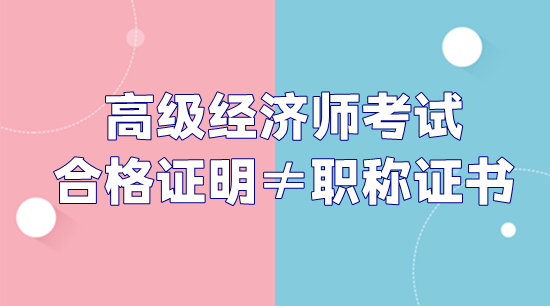 高级经济师考试
合格证明≠职称证书